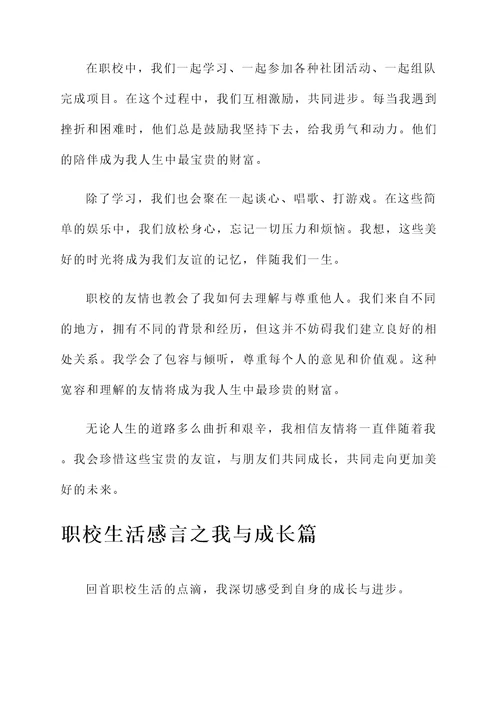 在职校中，我们一起学习、一起参加各种社团活动、一起组队完成项目。在这个过程中，我们互相激励，共同进步。每当我遇到挫折和困难时，他们总是鼓励我坚持下去，给我勇气和动力。他们的陪伴成为我人生中最宝贵的财富。

除了学习，我们也会聚在一起谈心、唱歌、打游戏。在这些简单的娱乐中，我们放松身心，忘记一切压力和烦恼。我想，这些美好的时光将成为我们友谊的记忆，伴随我们一生。

职校的友情也教会了我如何去理解与尊重他人。我们来自不同的地方，拥有不同的背景和经历，但这并不妨碍我们建立良好的相处关系。我学会了包容与倾听，尊重每个人的意见和价值观。这种宽容和理解的友情将成为我人生中最珍贵的财富。

无论人生的道路多么曲折和艰辛，我相信友情将一直伴随着我。我会珍惜这些宝贵的友谊，与朋友们共同成长，共同走向更加美好的未来。

职校生活感言之我与成长篇

回首职校生活的点滴，我深切感受到自身的成长与进步。